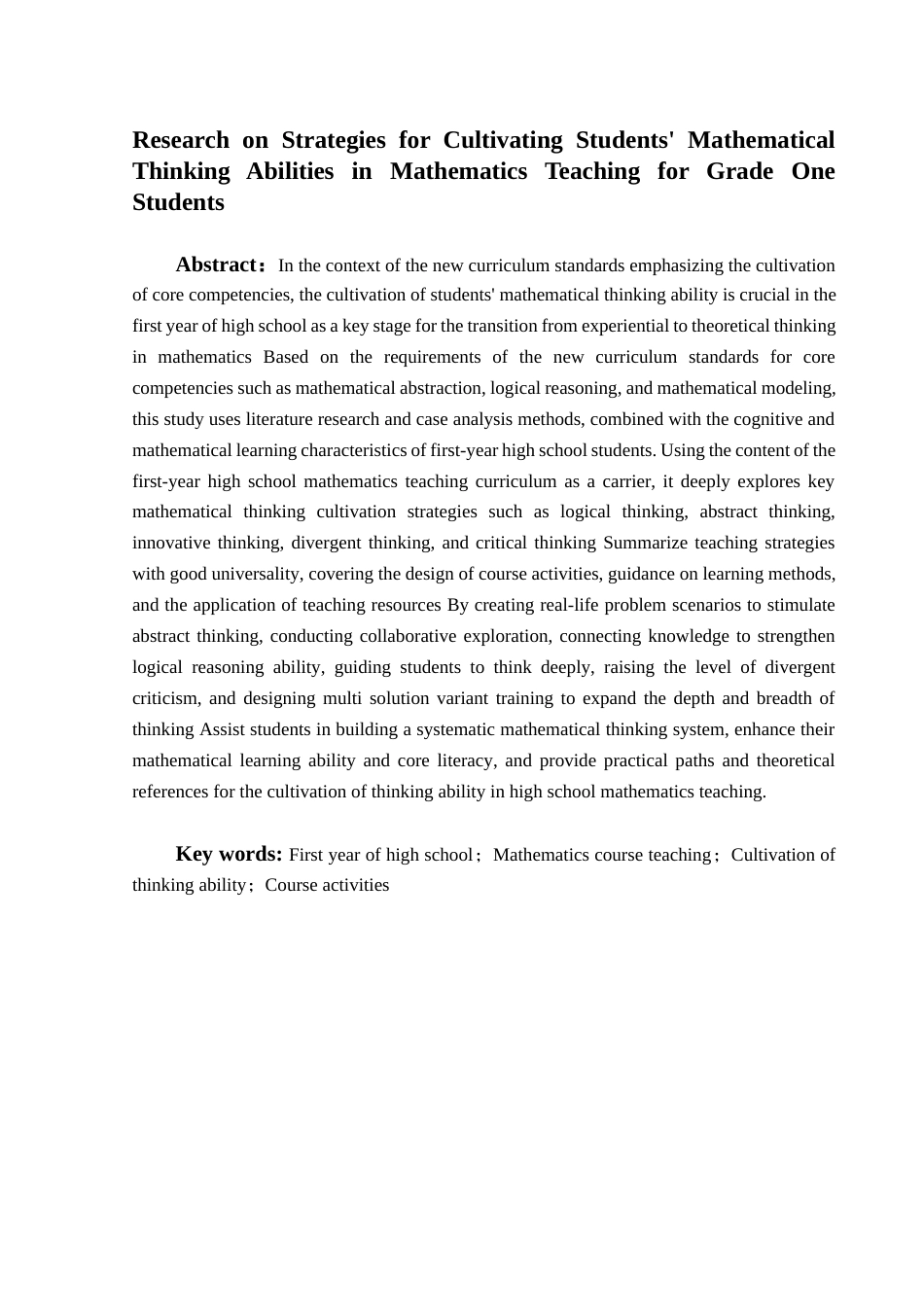 Research on Strategies for Cultivating Students' Mathematical Thinking Abilities in Mathematics Teaching for Grade One Students

Abstract：In the context of the new curriculum standards emphasizing the cultivation of core competencies, the cultivation of students' mathematical thinking ability is crucial in the first year of high school as a key stage for the transition from experiential to theoretical thinking in mathematics Based on the requirements of the new curriculum standards for core competencies such as mathematical abstraction, logical reasoning, and mathematical modeling, this study uses literature research and case analysis methods, combined with the cognitive and mathematical learning characteristics of first-year high school students. Using the content of the first-year high school mathematics teaching curriculum as a carrier, it deeply explores key mathematical thinking cultivation strategies such as logical thinking, abstract thinking, innovative thinking, divergent thinking, and critical thinking Summarize teaching strategies with good universality, covering the design of course activities, guidance on learning methods, and the application of teaching resources By creating real-life problem scenarios to stimulate abstract thinking, conducting collaborative exploration, connecting knowledge to strengthen logical reasoning ability, guiding students to think deeply, raising the level of divergent criticism, and designing multi solution variant training to expand the depth and breadth of thinking Assist students in building a systematic mathematical thinking system, enhance their mathematical learning ability and core literacy, and provide practical paths and theoretical references for the cultivation of thinking ability in high school mathematics teaching.

Key words: First year of high school；Mathematics course teaching；Cultivation of thinking ability；Course activities